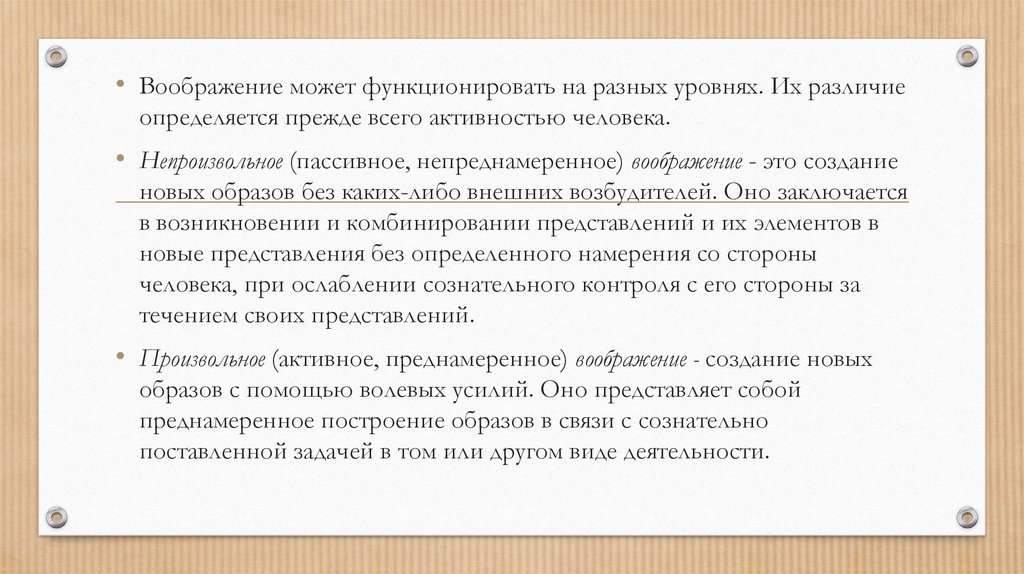 • Воображение может функционировать на разных уровнях. Их различие определяется прежде всего активностью человека.

• Непроизвольное (пассивное, непреднамеренное) воображение - это создание новых образов без каких-либо внешних возбудителей. Оно заключается в возникновении и комбинировании представлений и их элементов в новые представления без определенного намерения со стороны человека, при ослаблении сознательного контроля с его стороны за течением своих представлений.

• Произвольное (активное, преднамеренное) воображение - создание новых образов с помощью волевых усилий. Оно представляет собой преднамеренное построение образов в связи с сознательно поставленной задачей в том или другом виде деятельности.